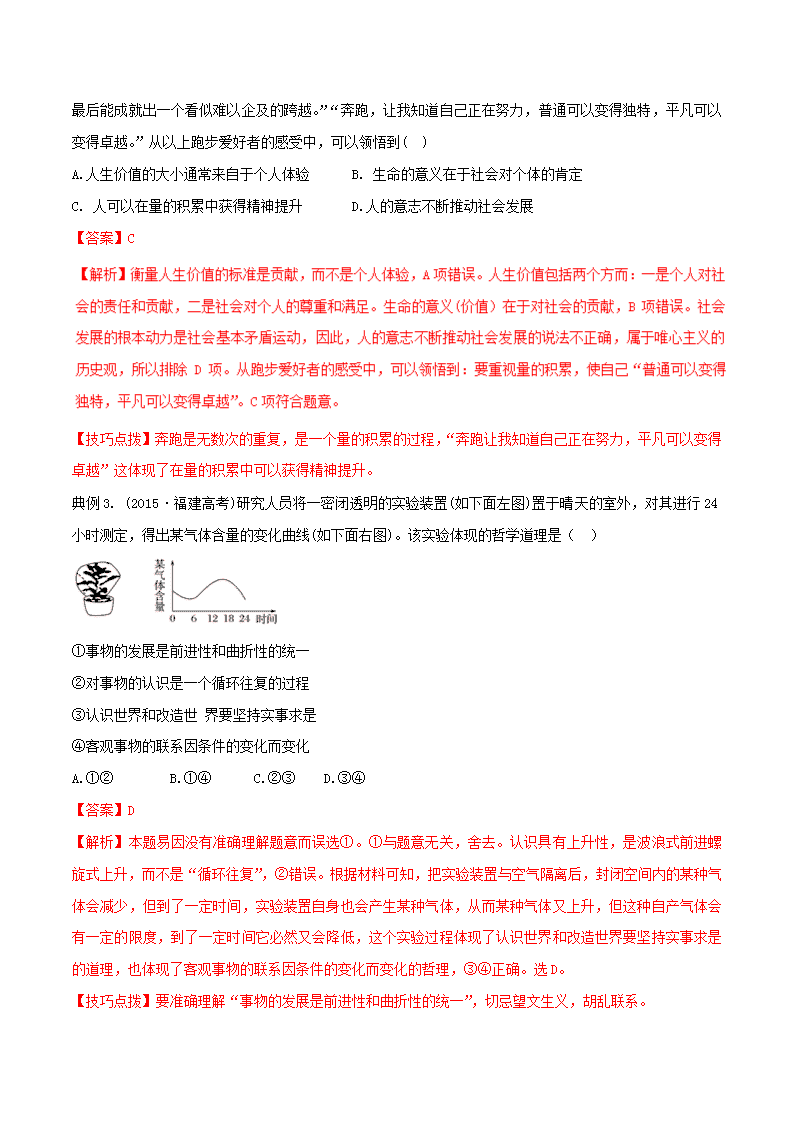 最后能成就出一个看似难以企及的跨越。”“奔跑，让我知道自己正在努力，普通可以变得独特，平凡可以变得卓越。”从以上跑步爱好者的感受中，可以领悟到（ ）

A.人生价值的大小通常来自于个人体验　　B. 生命的意义在于社会对个体的肯定

C. 人可以在量的积累中获得精神提升　　D.人的意志不断推动社会发展

【答案】C

【解析】衡量人生价值的标准是贡献，而不是个人体验，A项错误。人生价值包括两个方面：一是个人对社会的责任和贡献，二是社会对个人的尊重和满足。生命的意义（价值）在于对社会的贡献，B项错误。社会发展的根本动力是社会基本矛盾运动，因此，人的意志不断推动社会发展的说法不正确，属于唯心主义的历史观，所以排除 D 项。从跑步爱好者的感受中，可以领悟到：要重视量的积累，使自己“普通可以变得独特，平凡可以变得卓越”。C项符合题意。

【技巧点拨】奔跑是无数次的重复，是一个量的积累的过程，“奔跑让我知道自己正在努力，平凡可以变得卓越”这体现了在量的积累中可以获得精神提升。

典例3.（2015·福建高考）研究人员将一密闭透明的实验装置（如下面左图）置于晴天的室外，对其进行24小时测定，得出某气体含量的变化曲线（如下面右图）。该实验体现的哲学道理是（ ）

某气体含量
0 6 12 18 24 时间

①事物的发展是前进性和曲折性的统一

②对事物的认识是一个循环往复的过程

③认识世界和改造世 界要坚持实事求是

④客观事物的联系因条件的变化而变化

A.①②　　B.①④　　C.②③　　D.③④

【答案】D

【解析】本题易因没有准确理解题意而误选①。①与题意无关，舍去。认识具有上升性，是波浪式前进螺旋式上升，而不是“循环往复”，②错误。根据材料可知，把实验装置与空气隔离后，封闭空间内的某种气体会减少，但到了一定时间，实验装置自身也会产生某种气体，从而某种气体又上升，但这种自产气体会有一定的限度，到了一定时间它必然又会降低，这个实验过程体现了认识世界和改造世界要坚持实事求是的道理，也体现了客观事物的联系因条件的变化而变化的哲理，③④正确。选D。

【技巧点拨】要准确理解“事物的发展是前进性和曲折性的统一”，切忌望文生义，胡乱联系。